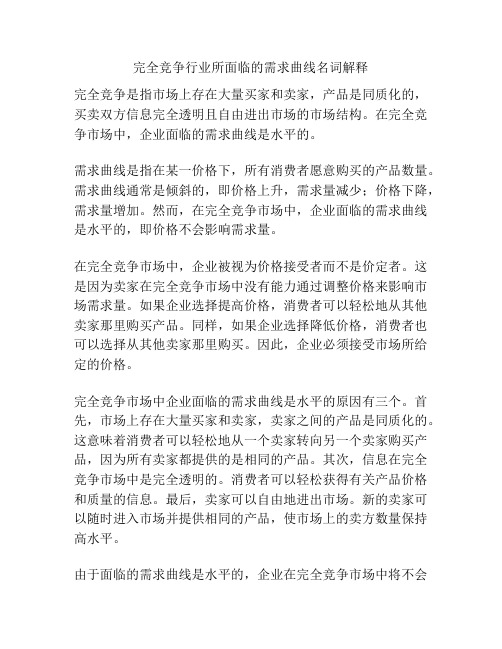 完全竞争行业所面临的需求曲线名词解释

完全竞争是指市场上存在大量买家和卖家，产品是同质化的，买卖双方信息完全透明且自由进出市场的市场结构。在完全竞争市场中，企业面临的需求曲线是水平的。

需求曲线是指在某一价格下，所有消费者愿意购买的产品数量。需求曲线通常是倾斜的，即价格上升，需求量减少；价格下降，需求量增加。然而，在完全竞争市场中，企业面临的需求曲线是水平的，即价格不会影响需求量。

在完全竞争市场中，企业被视为价格接受者而不是价定者。这是因为卖家在完全竞争市场中没有能力通过调整价格来影响市场需求量。如果企业选择提高价格，消费者可以轻松地从其他卖家那里购买产品。同样，如果企业选择降低价格，消费者也可以选择从其他卖家那里购买。因此，企业必须接受市场所给定的价格。

完全竞争市场中企业面临的需求曲线是水平的原因有三个。首先，市场上存在大量买家和卖家，卖家之间的产品是同质化的。这意味着消费者可以轻松地从一个卖家转向另一个卖家购买产品，因为所有卖家都提供的是相同的产品。其次，信息在完全竞争市场中是完全透明的。消费者可以轻松获得有关产品价格和质量的信息。最后，卖家可以自由地进出市场。新的卖家可以随时进入市场并提供相同的产品，使市场上的卖方数量保持高水平。

由于面临的需求曲线是水平的，企业在完全竞争市场中将不会